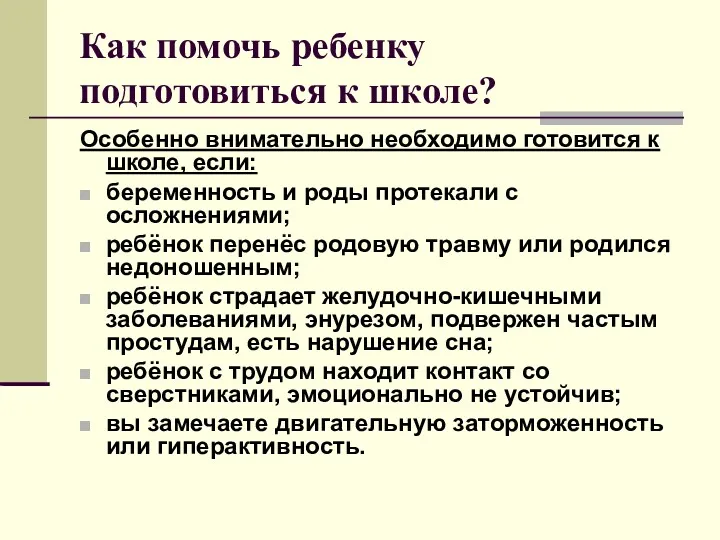 Как помочь ребенку подготовиться к школе?

Особенно внимательно необходимо готовится к школе, если:

беременность и роды протекали с осложнениями;

ребёнок перенёс родовую травму или родился недоношенным;

ребёнок страдает желудочно-кишечными заболеваниями, энурезом, подвержен частым простудам, есть нарушение сна;

ребёнок с трудом находит контакт со сверстниками, эмоционально не устойчив;

вы замечаете двигательную заторможенность или гиперактивность.